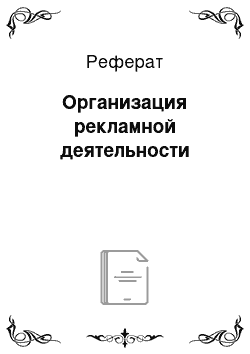 Реферат

Организация рекламной деятельности